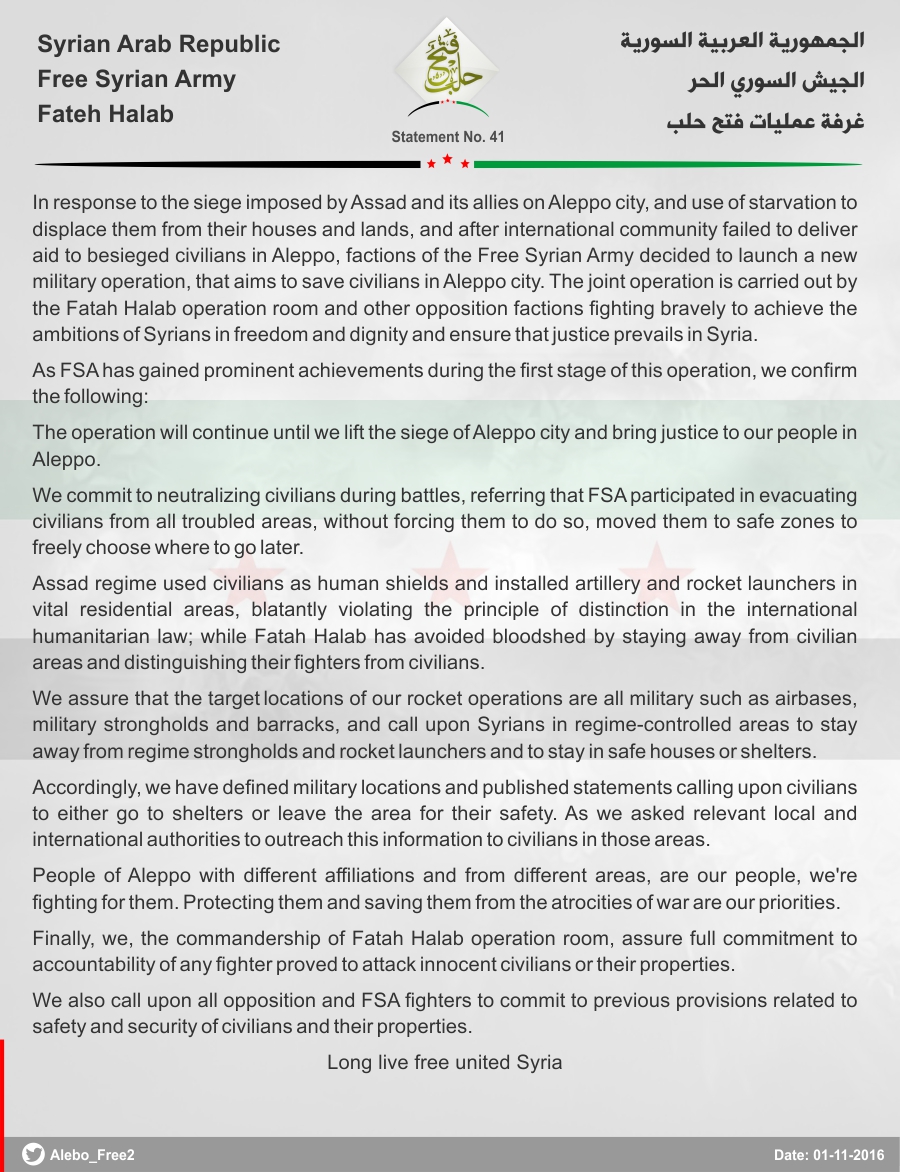 Syrian Arab Republic
Free Syrian Army
Fateh Halab

فتح حلب

Statement No. 41

الجمهورية العربية السورية
الجيش السوري الحر
غرفة عمليات فتح حلب

In response to the siege imposed by Assad and its allies on Aleppo city, and use of starvation to displace them from their houses and lands, and after international community failed to deliver aid to besieged civilians in Aleppo, factions of the Free Syrian Army decided to launch a new military operation, that aims to save civilians in Aleppo city. The joint operation is carried out by the Fatah Halab operation room and other opposition factions fighting bravely to achieve the ambitions of Syrians in freedom and dignity and ensure that justice prevails in Syria.

As FSA has gained prominent achievements during the first stage of this operation, we confirm the following:

The operation will continue until we lift the siege of Aleppo city and bring justice to our people in Aleppo.

We commit to neutralizing civilians during battles, referring that FSA participated in evacuating civilians from all troubled areas, without forcing them to do so, moved them to safe zones to freely choose where to go later.

Assad regime used civilians as human shields and installed artillery and rocket launchers in vital residential areas, blatantly violating the principle of distinction in the international humanitarian law; while Fatah Halab has avoided bloodshed by staying away from civilian areas and distinguishing their fighters from civilians.

We assure that the target locations of our rocket operations are all military such as airbases, military strongholds and barracks, and call upon Syrians in regime-controlled areas to stay away from regime strongholds and rocket launchers and to stay in safe houses or shelters.

Accordingly, we have defined military locations and published statements calling upon civilians to either go to shelters or leave the area for their safety. As we asked relevant local and international authorities to outreach this information to civilians in those areas.

People of Aleppo with different affiliations and from different areas, are our people, we're fighting for them. Protecting them and saving them from the atrocities of war are our priorities.

Finally, we, the commandership of Fatah Halab operation room, assure full commitment to accountability of any fighter proved to attack innocent civilians or their properties.

We also call upon all opposition and FSA fighters to commit to previous provisions related to safety and security of civilians and their properties.

Long live free united Syria

Alebo_Free2

Date: 01-11-2016